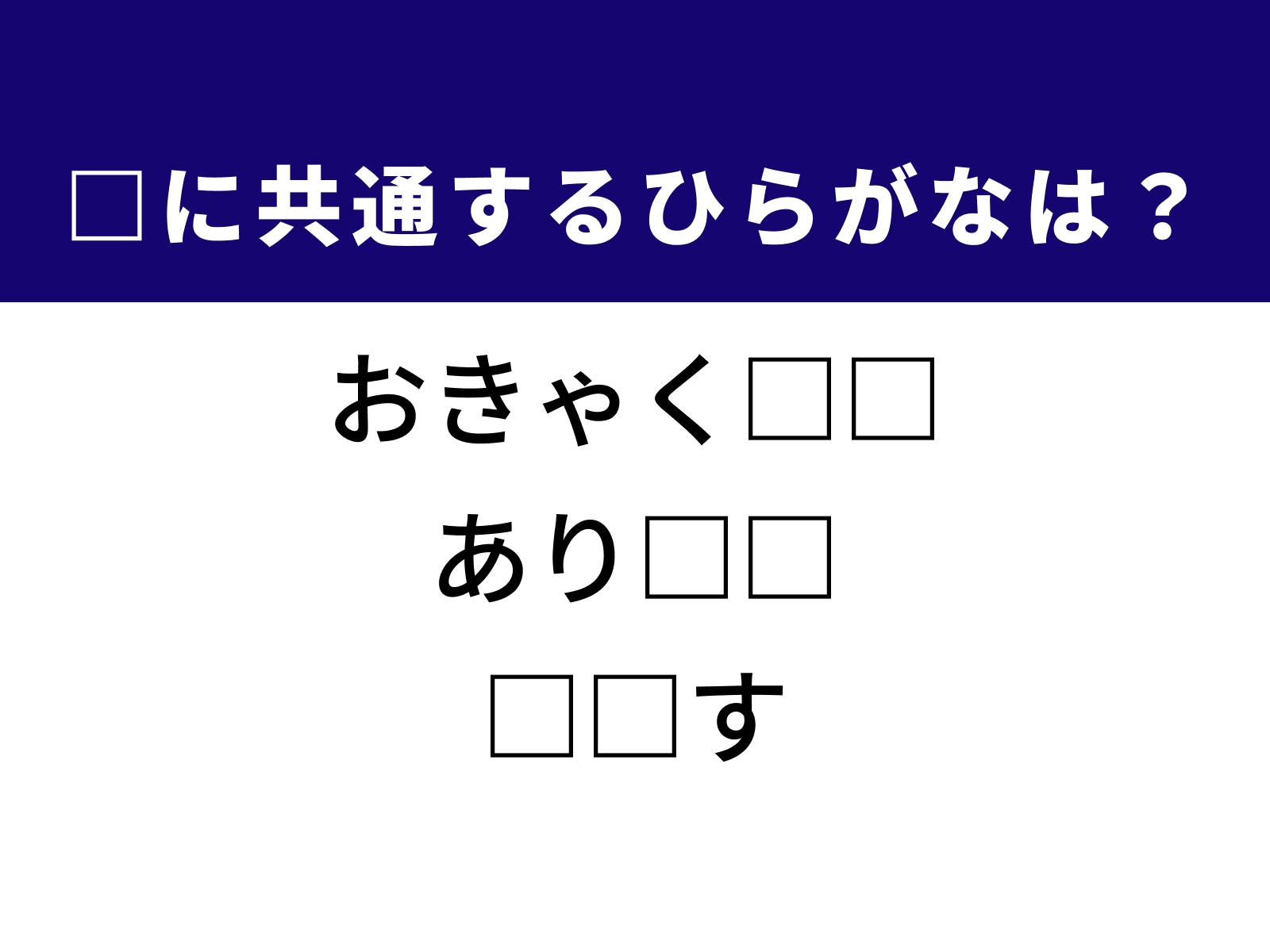 □に共通するひらがなは？

おきゃく□□

あり□□

□□す